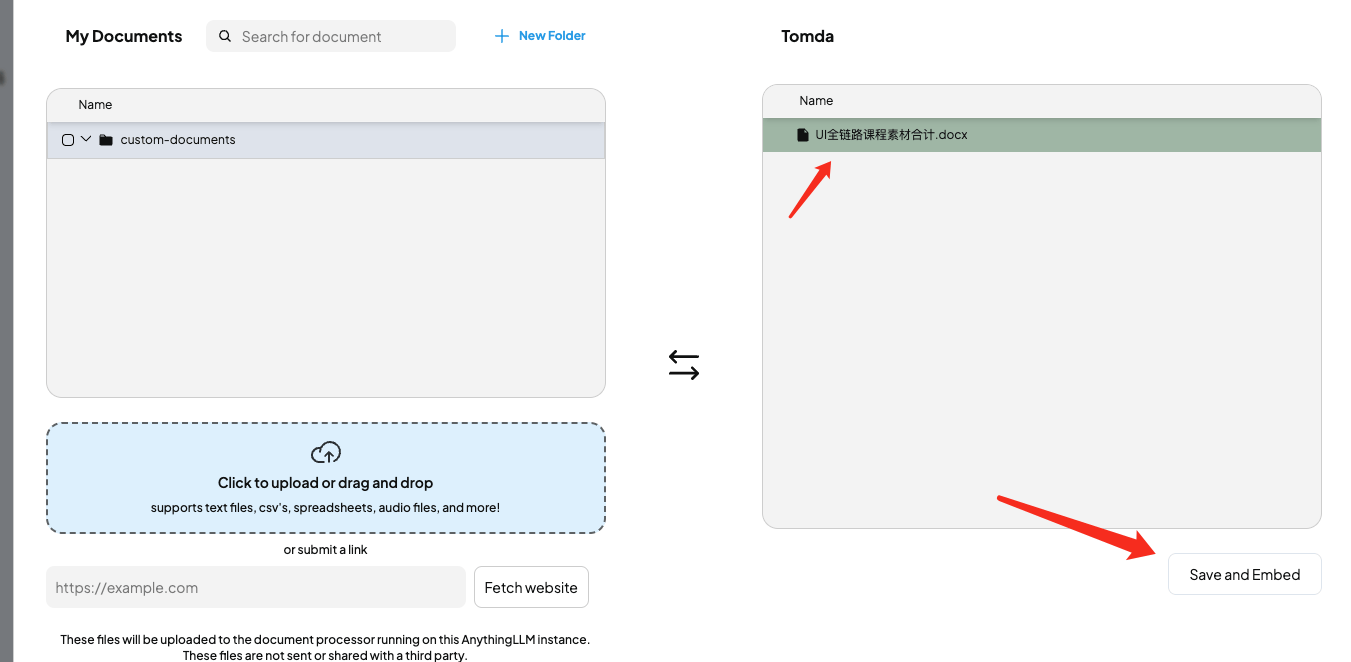 My Documents

Search for document

New Folder

Name

custom-documents

Click to upload or drag and drop

supports text files, csv's, spreadsheets, audio files, and more!

or submit a link

https://example.com

Fetch website

These files will be uploaded to the document processor running on this AnythingLLM instance. These files are not sent or shared with a third party.

Tomda

Name

UI全链路课程素材合计.docx

Save and Embed